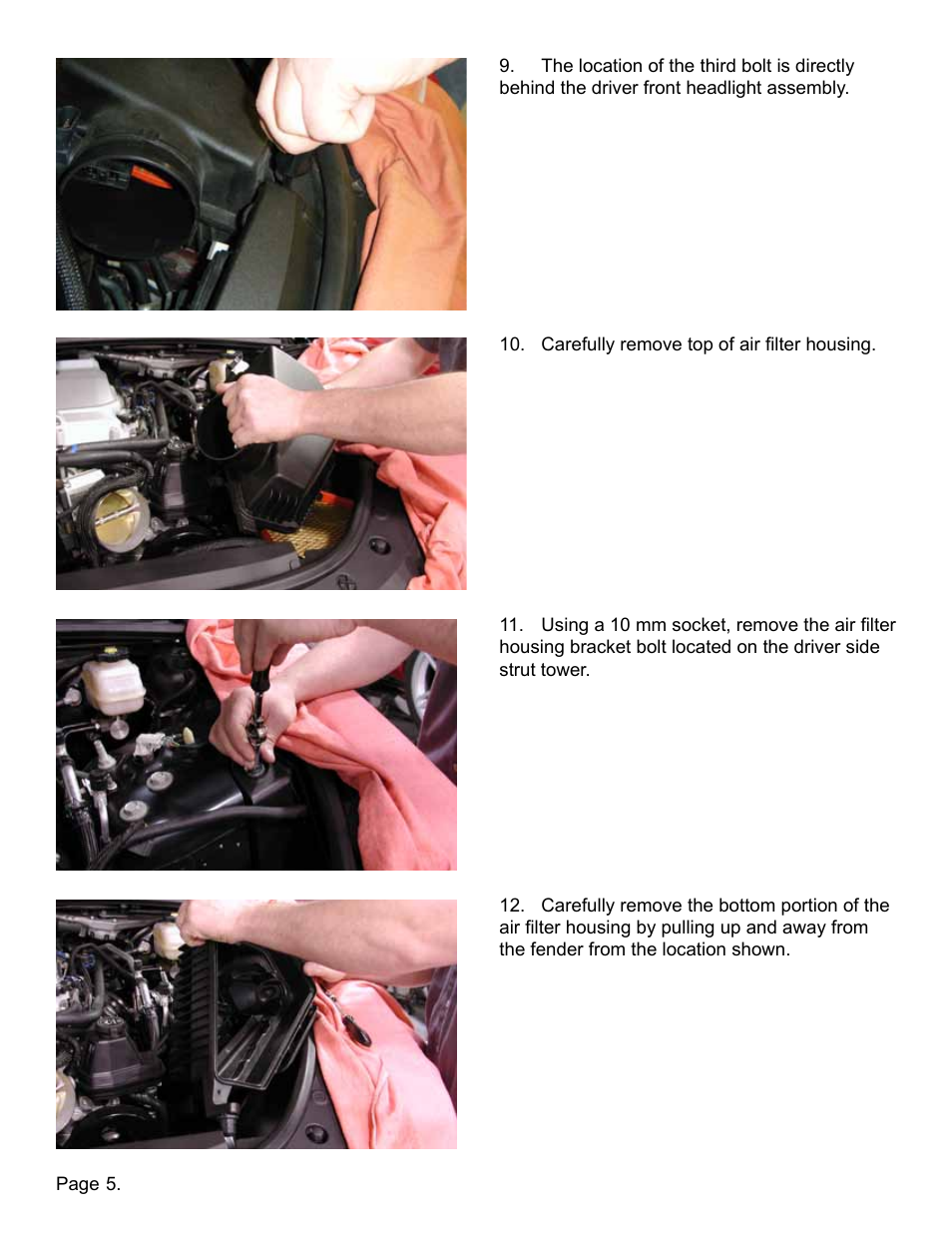 9. The location of the third bolt is directly behind the driver front headlight assembly.

10. Carefully remove top of air filter housing.

11. Using a 10 mm socket, remove the air filter housing bracket bolt located on the driver side strut tower.

12. Carefully remove the bottom portion of the air filter housing by pulling up and away from the fender from the location shown.

Page 5.